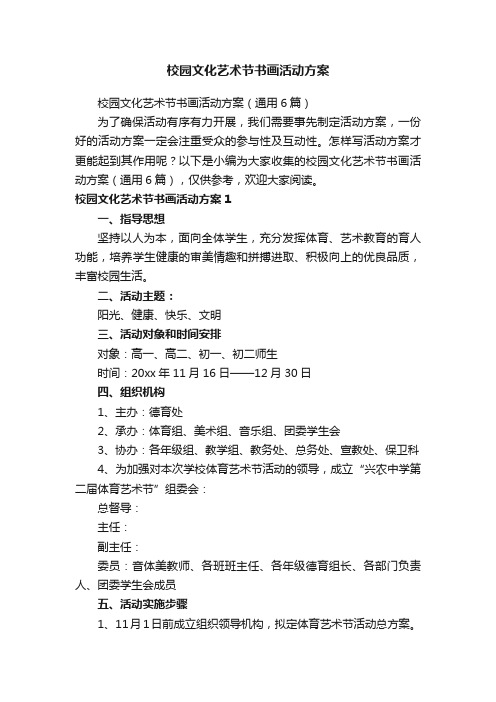 校园文化艺术节书画活动方案

校园文化艺术节书画活动方案（通用6篇）

为了确保活动有序有力开展，我们需要事先制定活动方案，一份好的活动方案一定会注重受众的参与性及互动性。怎样写活动方案才更能起到其作用呢？以下是小编为大家收集的校园文化艺术节书画活动方案（通用6篇），仅供参考，欢迎大家阅读。

校园文化艺术节书画活动方案1

一、指导思想

坚持以人为本，面向全体学生，充分发挥体育、艺术教育的育人功能，培养学生健康的审美情趣和拼搏进取、积极向上的优良品质，丰富校园生活。

二、活动主题：

阳光、健康、快乐、文明

三、活动对象和时间安排

对象：高一、高二、初一、初二师生

时间：20xx年11月16日——12月30日

四、组织机构

1、主办：德育处

2、承办：体育组、美术组、音乐组、团委学生会

3、协办：各年级组、教学组、教务处、总务处、宣教处、保卫科

4、为加强对本次学校体育艺术节活动的领导，成立“兴农中学第二届体育艺术节”组委会：

总督导：

主任：

副主任：

委员：音体美教师、各班班主任、各年级德育组长、各部门负责人、团委学生会成员

五、活动实施步骤

1、11月1日前成立组织领导机构，拟定体育艺术节活动总方案。